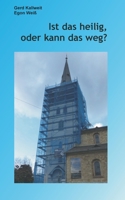 Gerd Kallweit
Egon Weiß

Ist das heilig,
oder kann das weg?